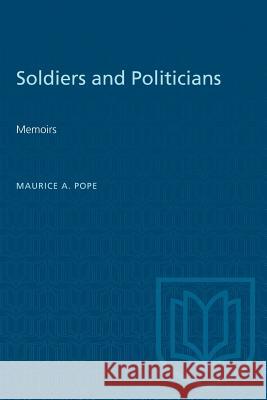 Soldiers and Politicians

Memoirs

MAURICE A. POPE

Kraina Książek